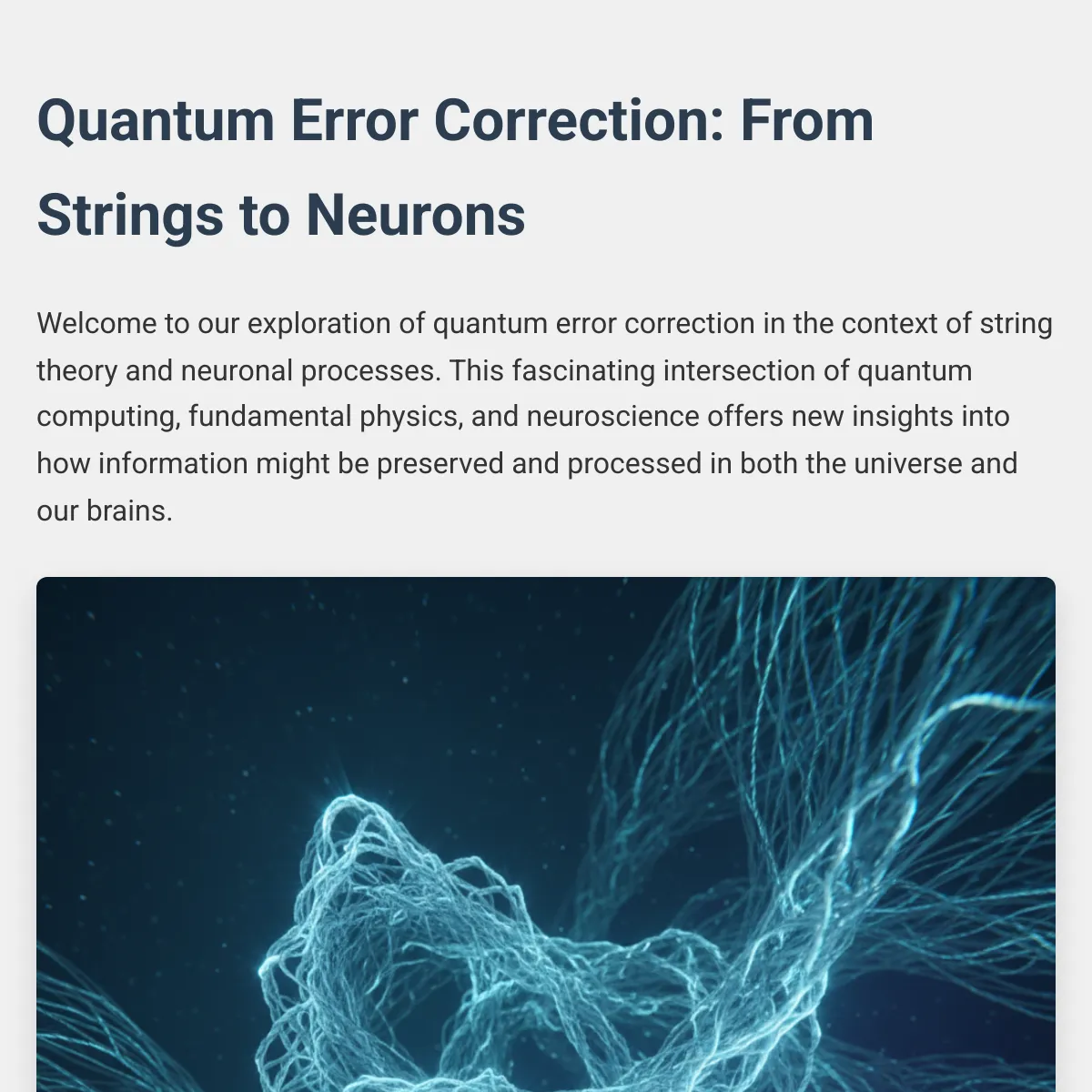 Quantum Error Correction: From Strings to Neurons

Welcome to our exploration of quantum error correction in the context of string theory and neuronal processes. This fascinating intersection of quantum computing, fundamental physics, and neuroscience offers new insights into how information might be preserved and processed in both the universe and our brains.